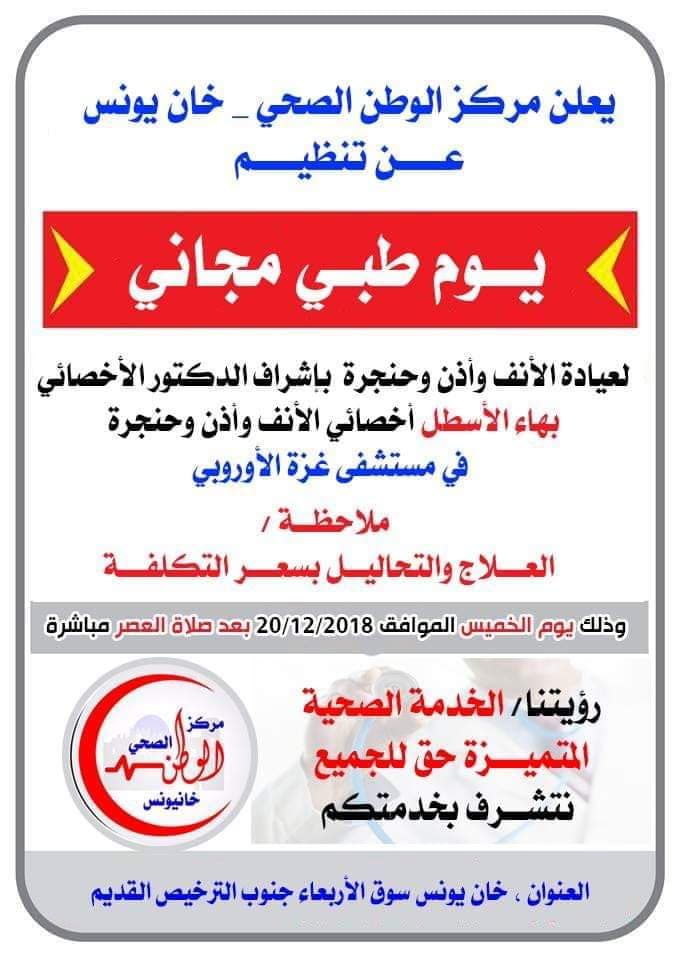 يعلن مركز الوطن الصحي _ خان يونس
عن تنظيم

يوم طبي مجاني

لعيادة الأنف وأذن وحنجرة بإشراف الدكتور الأخصائي
بهاء الأسطل أخصائي الأنف وأذن وحنجرة
في مستشفى غزة الأوروبي

ملاحظة /
العلاج والتحاليل بسعر التكلفة

وذلك يوم الخميس الموافق 20/12/2018 بعد صلاة العصر مباشرة

رؤيتنا/ الخدمة الصحية
المتميزة حق للجميع
نتشرف بخدمتكم

مركز
الوطن
الصحي
خانيونس

العنوان ، خان يونس سوق الأربعاء جنوب الترخيص القديم